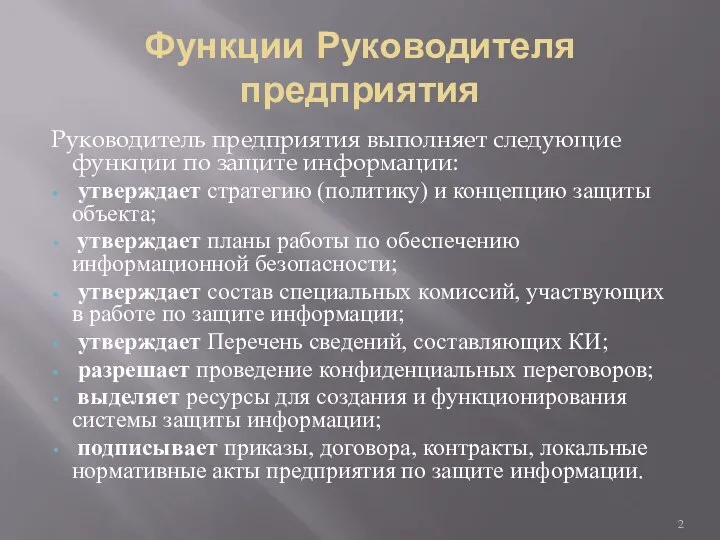 Функции Руководителя предприятия

Руководитель предприятия выполняет следующие функции по защите информации:

- утверждает стратегию (политику) и концепцию защиты объекта;
- утверждает планы работы по обеспечению информационной безопасности;
- утверждает состав специальных комиссий, участвующих в работе по защите информации;
- утверждает Перечень сведений, составляющих КИ;
- разрешает проведение конфиденциальных переговоров;
- выделяет ресурсы для создания и функционирования системы защиты информации;
- подписывает приказы, договора, контракты, локальные нормативные акты предприятия по защите информации.

2